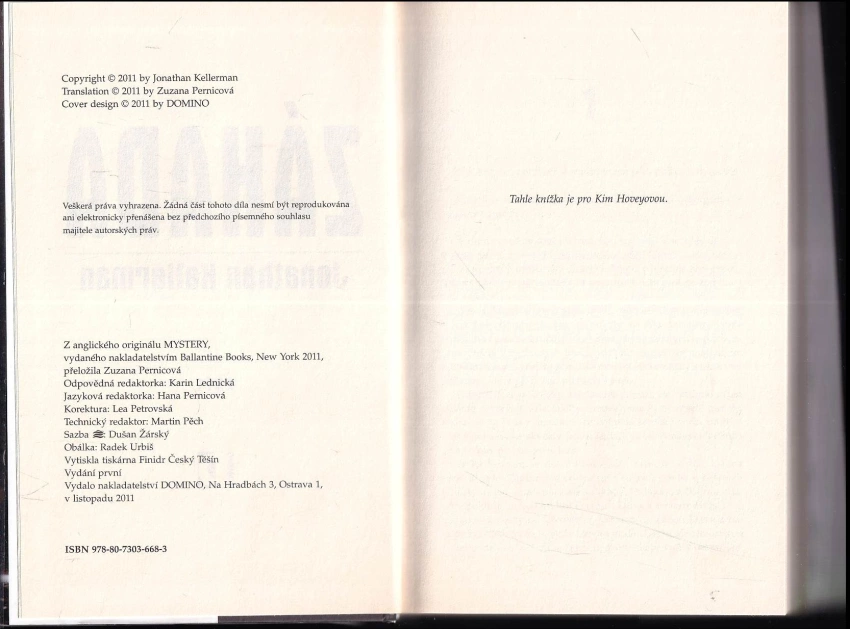 Copyright © 2011 by Jonathan Kellerman
Translation © 2011 by Zuzana Pernicová
Cover design © 2011 by DOMINO

Veškerá práva vyhrazena. Žádná část tohoto díla nesmí být reprodukována ani elektronicky přenášena bez předchozího písemného souhlasu majitele autorských práv.

Z anglického originálu MYSTERY,
vydaného nakladatelstvím Ballantine Books, New York 2011,
přeložila Zuzana Pernicová
Odpovědná redaktorka: Karin Lednická
Jazyková redaktorka: Hana Pernicová
Korektura: Lea Petrovská
Technický redaktor: Martin Pěch
Sazba: Dušan Žárský
Obálka: Radek Urbiš
Vytiskla tiskárna Finidr Český Těšín
Vydání první
Vydalo nakladatelství DOMINO, Na Hradbách 3, Ostrava 1,
v listopadu 2011

ISBN 978-80-7303-668-3

Tahle knížka je pro Kim Hoveyovou.